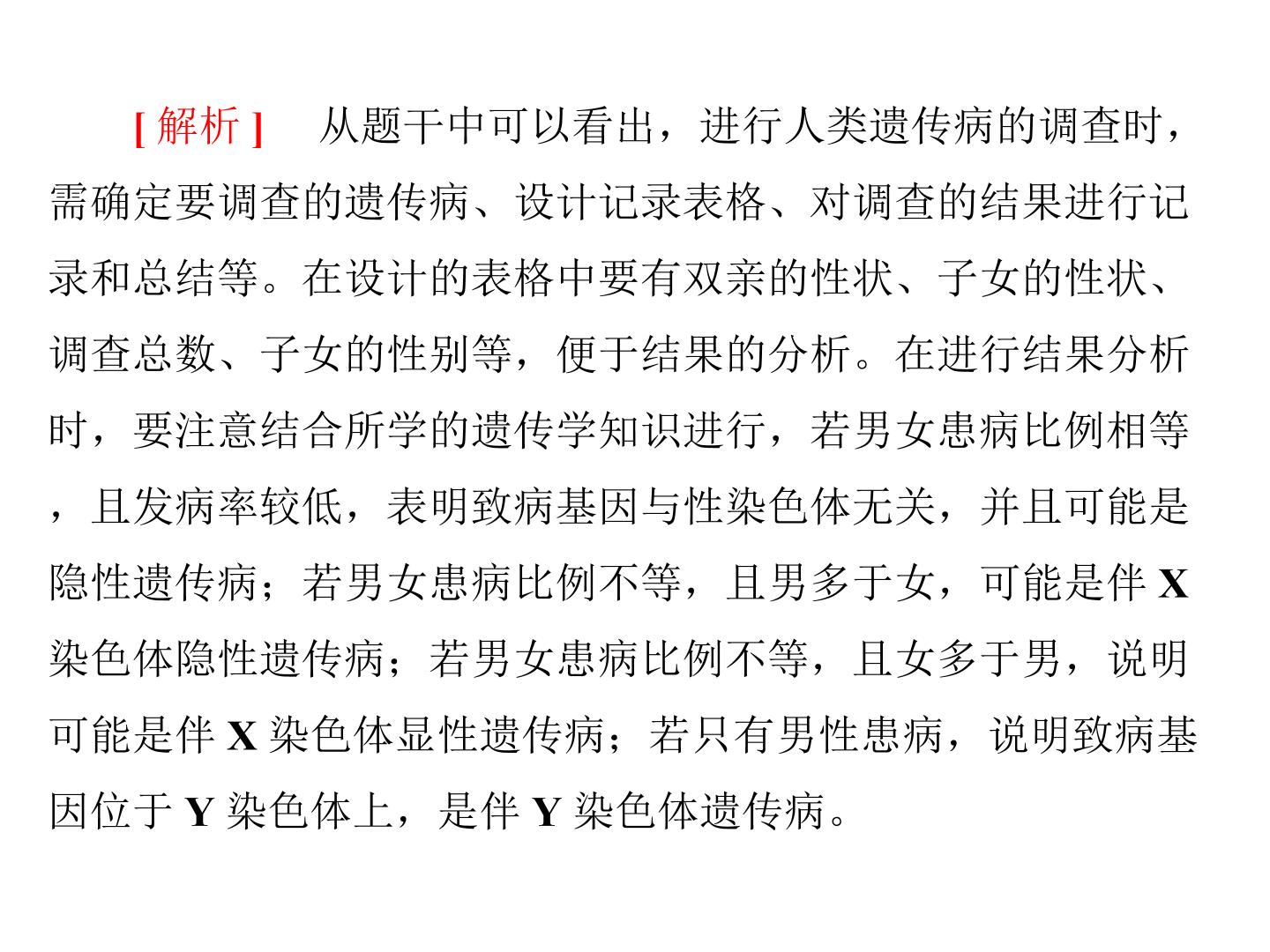 [解析]　从题干中可以看出，进行人类遗传病的调查时，需确定要调查的遗传病、设计记录表格、对调查的结果进行记录和总结等。在设计的表格中要有双亲的性状、子女的性状、调查总数、子女的性别等，便于结果的分析。在进行结果分析时，要注意结合所学的遗传学知识进行，若男女患病比例相等，且发病率较低，表明致病基因与性染色体无关，并且可能是隐性遗传病；若男女患病比例不等，且男多于女，可能是伴 X 染色体隐性遗传病；若男女患病比例不等，且女多于男，说明可能是伴 X 染色体显性遗传病；若只有男性患病，说明致病基因位于 Y 染色体上，是伴 Y 染色体遗传病。